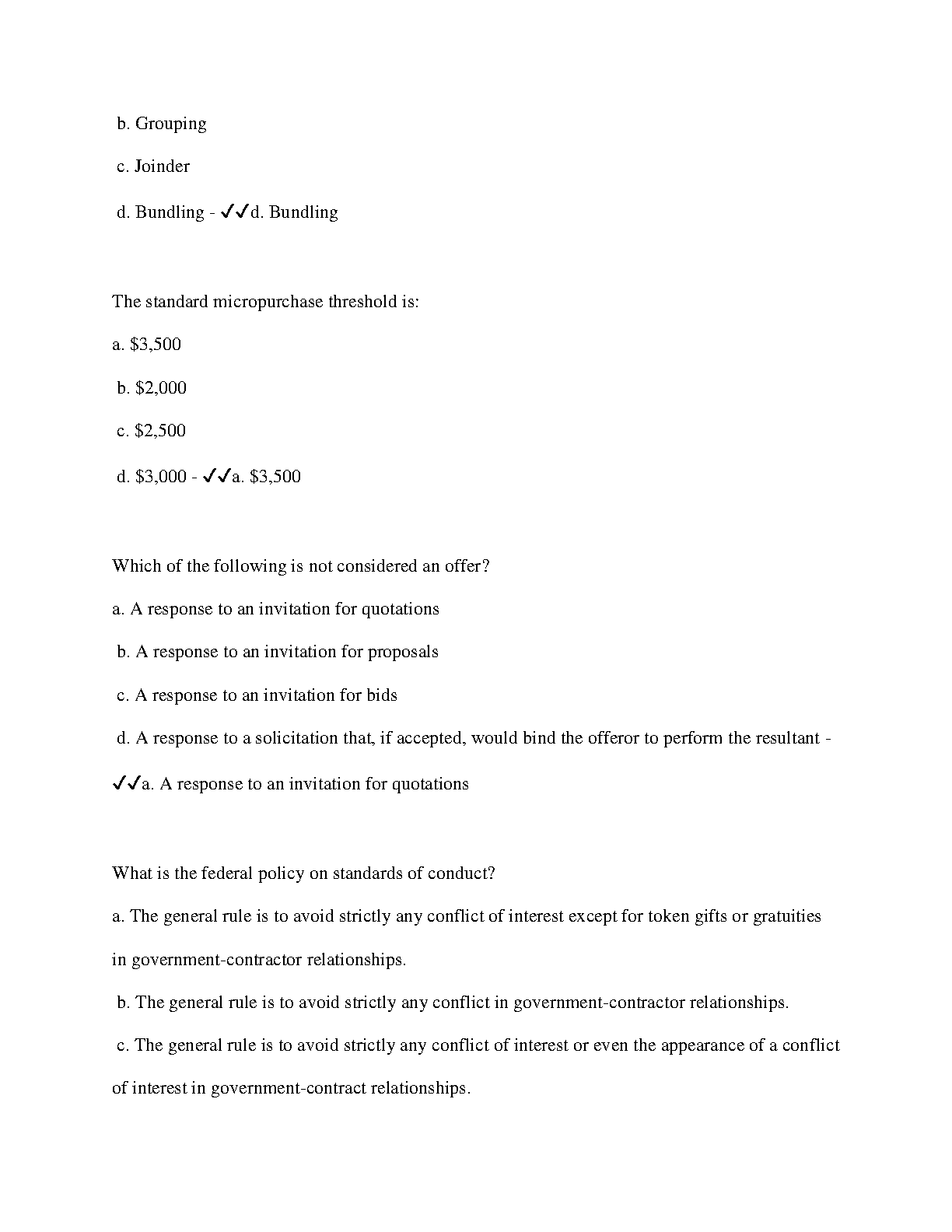 b. Grouping

c. Joinder

d. Bundling - ✓✓d. Bundling

The standard micropurchase threshold is:

a. \$3,500

b. \$2,000

c. \$2,500

d. \$3,000 - ✓✓a. \$3,500

Which of the following is not considered an offer?

a. A response to an invitation for quotations

b. A response to an invitation for proposals

c. A response to an invitation for bids

d. A response to a solicitation that, if accepted, would bind the offeror to perform the resultant - ✓✓a. A response to an invitation for quotations

What is the federal policy on standards of conduct?

a. The general rule is to avoid strictly any conflict of interest except for token gifts or gratuities in government-contractor relationships.

b. The general rule is to avoid strictly any conflict in government-contractor relationships.

c. The general rule is to avoid strictly any conflict of interest or even the appearance of a conflict of interest in government-contract relationships.